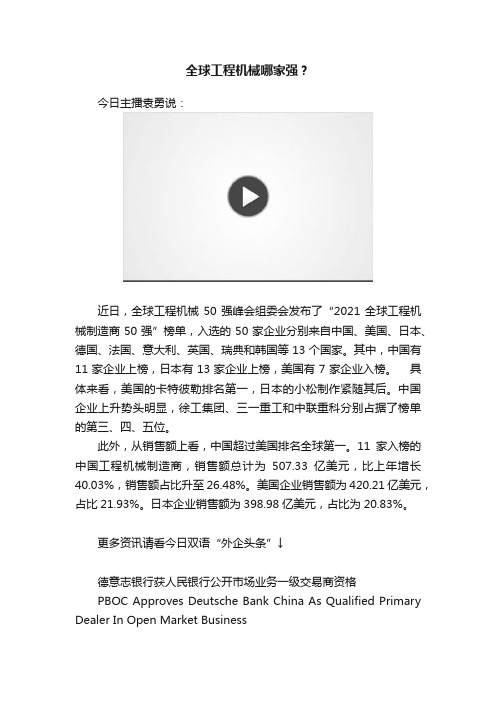 全球工程机械哪家强？

今日主播袁勇说：

近日，全球工程机械 50 强峰会组委会发布了“2021 全球工程机械制造商 50 强”榜单，入选的 50 家企业分别来自中国、美国、日本、德国、法国、意大利、英国、瑞典和韩国等 13 个国家。其中，中国有 11 家企业上榜，日本有 13 家企业上榜，美国有 7 家企业入榜。 具体来看，美国的卡特彼勒排名第一，日本的小松制作紧随其后。中国企业上升势头明显，徐工集团、三一重工和中联重科分别占据了榜单的第三、四、五位。

此外，从销售额上看，中国超过美国排名全球第一。11 家入榜的中国工程机械制造商，销售额总计为 507.33 亿美元，比上年增长 40.03%，销售额占比升至 26.48%。美国企业销售额为 420.21 亿美元，占比 21.93%。日本企业销售额为 398.98 亿美元，占比为 20.83%。

更多资讯请看今日双语“外企头条”↓

德意志银行获人民银行公开市场业务一级交易商资格

PBOC Approves Deutsche Bank China As Qualified Primary Dealer In Open Market Business